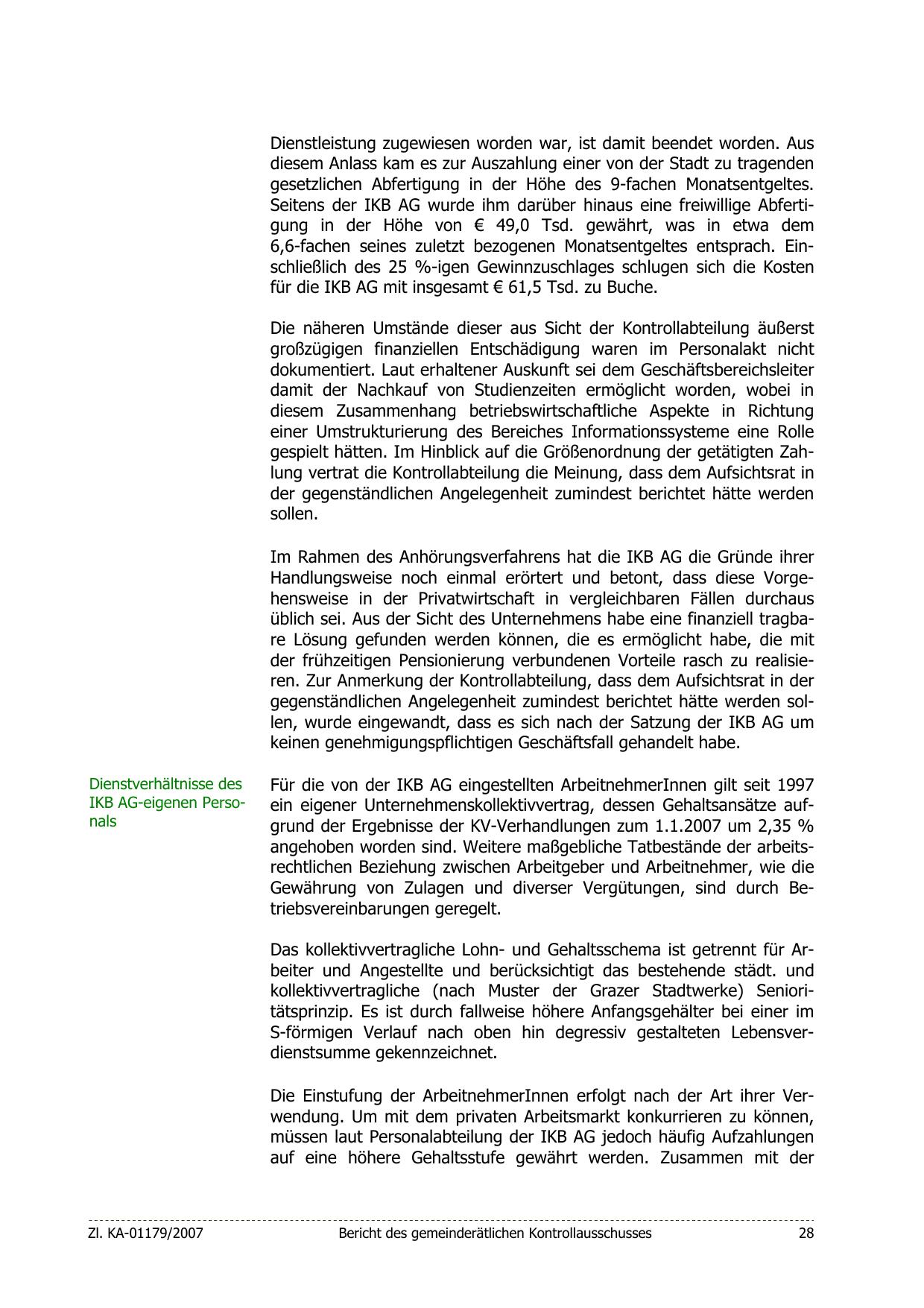 Dienstleistung zugewiesen worden war, ist damit beendet worden. Aus diesem Anlass kam es zur Auszahlung einer von der Stadt zu tragenden gesetzlichen Abfertigung in der Höhe des 9-fachen Monatsentgeltes. Seitens der IKB AG wurde ihm darüber hinaus eine freiwillige Abfertigung in der Höhe von € 49,0 Tsd. gewährt, was in etwa dem 6,6-fachen seines zuletzt bezogenen Monatsentgeltes entsprach. Einschließlich des 25 %-igen Gewinnzuschlages schlugen sich die Kosten für die IKB AG mit insgesamt € 61,5 Tsd. zu Buche.

Die näheren Umstände dieser aus Sicht der Kontrollabteilung äußerst großzügigen finanziellen Entschädigung waren im Personalakt nicht dokumentiert. Laut erhaltener Auskunft sei dem Geschäftsbereichsleiter damit der Nachkauf von Studienzeiten ermöglicht worden, wobei in diesem Zusammenhang betriebswirtschaftliche Aspekte in Richtung einer Umstrukturierung des Bereiches Informationssysteme eine Rolle gespielt hätten. Im Hinblick auf die Größenordnung der getätigten Zahlung vertrat die Kontrollabteilung die Meinung, dass dem Aufsichtsrat in der gegenständlichen Angelegenheit zumindest berichtet hätte werden sollen.

Im Rahmen des Anhörungsverfahrens hat die IKB AG die Gründe ihrer Handlungsweise noch einmal erörtert und betont, dass diese Vorgehensweise in der Privatwirtschaft in vergleichbaren Fällen durchaus üblich sei. Aus der Sicht des Unternehmens habe eine finanziell tragbare Lösung gefunden werden können, die es ermöglicht habe, die mit der frühzeitigen Pensionierung verbundenen Vorteile rasch zu realisieren. Zur Anmerkung der Kontrollabteilung, dass dem Aufsichtsrat in der gegenständlichen Angelegenheit zumindest berichtet hätte werden sollen, wurde eingewandt, dass es sich nach der Satzung der IKB AG um keinen genehmigungspflichtigen Geschäftsfall gehandelt habe.

Dienstverhältnisse des IKB AG-eigenen Personals

Für die von der IKB AG eingestellten ArbeitnehmerInnen gilt seit 1997 ein eigener Unternehmenskollektivvertrag, dessen Gehaltsansätze aufgrund der Ergebnisse der KV-Verhandlungen zum 1.1.2007 um 2,35 % angehoben worden sind. Weitere maßgebliche Tatbestände der arbeitsrechtlichen Beziehung zwischen Arbeitgeber und Arbeitnehmer, wie die Gewährung von Zulagen und diverser Vergütungen, sind durch Betriebsvereinbarungen geregelt.

Das kollektivvertragliche Lohn- und Gehaltsschema ist getrennt für Arbeiter und Angestellte und berücksichtigt das bestehende städt. und kollektivvertragliche (nach Muster der Grazer Stadtwerke) Senioritätsprinzip. Es ist durch fallweise höhere Anfangsgehälter bei einer im S-förmigen Verlauf nach oben hin degressiv gestalteten Lebensverdienstsumme gekennzeichnet.

Die Einstufung der ArbeitnehmerInnen erfolgt nach der Art ihrer Verwendung. Um mit dem privaten Arbeitsmarkt konkurrieren zu können, müssen laut Personalabteilung der IKB AG jedoch häufig Aufzahlungen auf eine höhere Gehaltsstufe gewährt werden. Zusammen mit der

Zl. KA-01179/2007 Bericht des gemeinderätlichen Kontrollausschusses 28